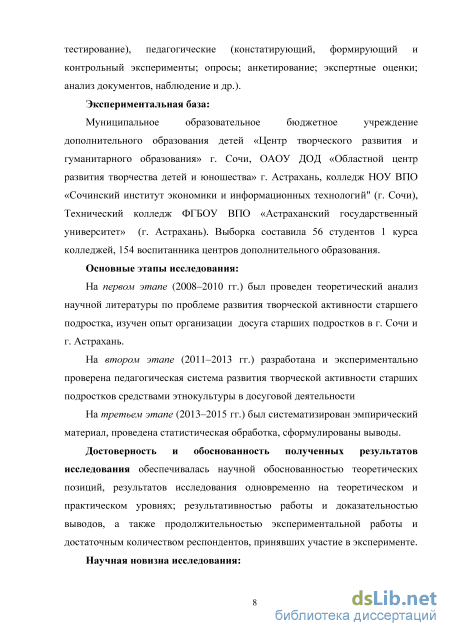 тестирование), педагогические (констатирующий, формирующий и контрольный эксперименты; опросы; анкетирование; экспертные оценки; анализ документов, наблюдение и др.).

Экспериментальная база:

Муниципальное образовательное бюджетное учреждение дополнительного образования детей «Центр творческого развития и гуманитарного образования» г. Сочи, ОАОУ ДОД «Областной центр развития творчества детей и юношества» г. Астрахань, колледж НОУ ВПО «Сочинский институт экономики и информационных технологий" (г. Сочи), Технический колледж ФГБОУ ВПО «Астраханский государственный университет» (г. Астрахань). Выборка составила 56 студентов 1 курса колледжей, 154 воспитанника центров дополнительного образования.

Основные этапы исследования:

На первом этапе (2008–2010 гг.) был проведен теоретический анализ научной литературы по проблеме развития творческой активности старшего подростка, изучен опыт организации досуга старших подростков в г. Сочи и г. Астрахань.

На втором этапе (2011–2013 гг.) разработана и экспериментально проверена педагогическая система развития творческой активности старших подростков средствами этнокультуры в досуговой деятельности

На третьем этапе (2013–2015 гг.) был систематизирован эмпирический материал, проведена статистическая обработка, сформулированы выводы.

Достоверность и обоснованность полученных результатов исследования обеспечивалась научной обоснованностью теоретических позиций, результатов исследования одновременно на теоретическом и практическом уровнях; результативностью работы и доказательностью выводов, а также продолжительностью экспериментальной работы и достаточным количеством респондентов, принявших участие в эксперименте.

Научная новизна исследования:

8

dsLib.net
библиотека диссертаций